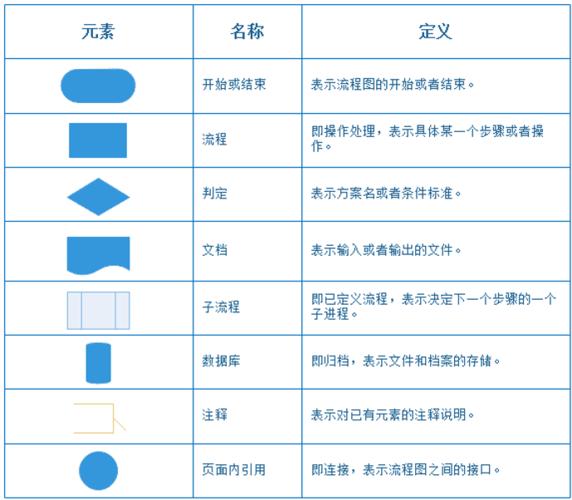 | 元素 | 名称 | 定义 |
|---|---|---|
| | 开始或结束 | 表示流程图的开始或者结束。 |
| | 流程 | 即操作处理，表示具体某一个步骤或者操作。 |
| | 判定 | 表示方案名或者条件标准。 |
| | 文档 | 表示输入或者输出的文件。 |
| | 子流程 | 即已定义流程，表示决定下一个步骤的一个子进程。 |
| | 数据库 | 即归档，表示文件和档案的存储。 |
| | 注释 | 表示对已有元素的注释说明。 |
| | 页面内引用 | 即连接，表示流程图之间的接口。 |